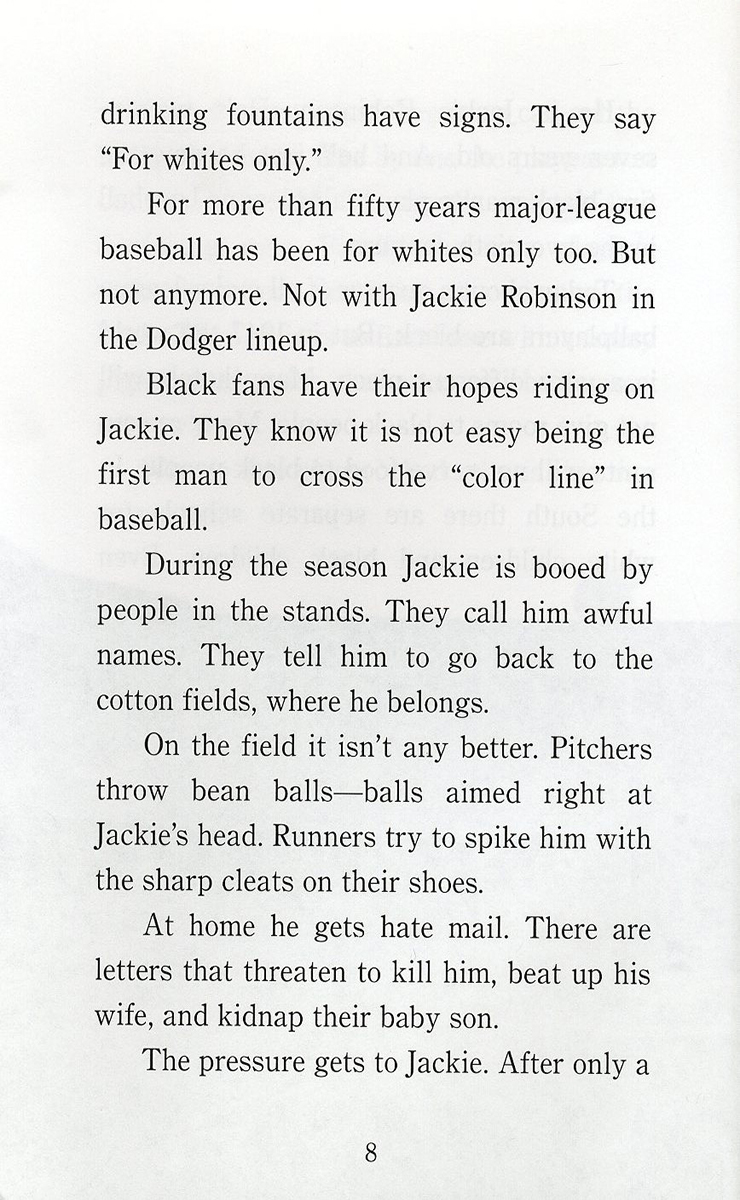 drinking fountains have signs. They say "For whites only."

For more than fifty years major-league baseball has been for whites only too. But not anymore. Not with Jackie Robinson in the Dodger lineup.

Black fans have their hopes riding on Jackie. They know it is not easy being the first man to cross the "color line" in baseball.

During the season Jackie is booed by people in the stands. They call him awful names. They tell him to go back to the cotton fields, where he belongs.

On the field it isn't any better. Pitchers throw bean balls—balls aimed right at Jackie's head. Runners try to spike him with the sharp cleats on their shoes.

At home he gets hate mail. There are letters that threaten to kill him, beat up his wife, and kidnap their baby son.

The pressure gets to Jackie. After only a

8